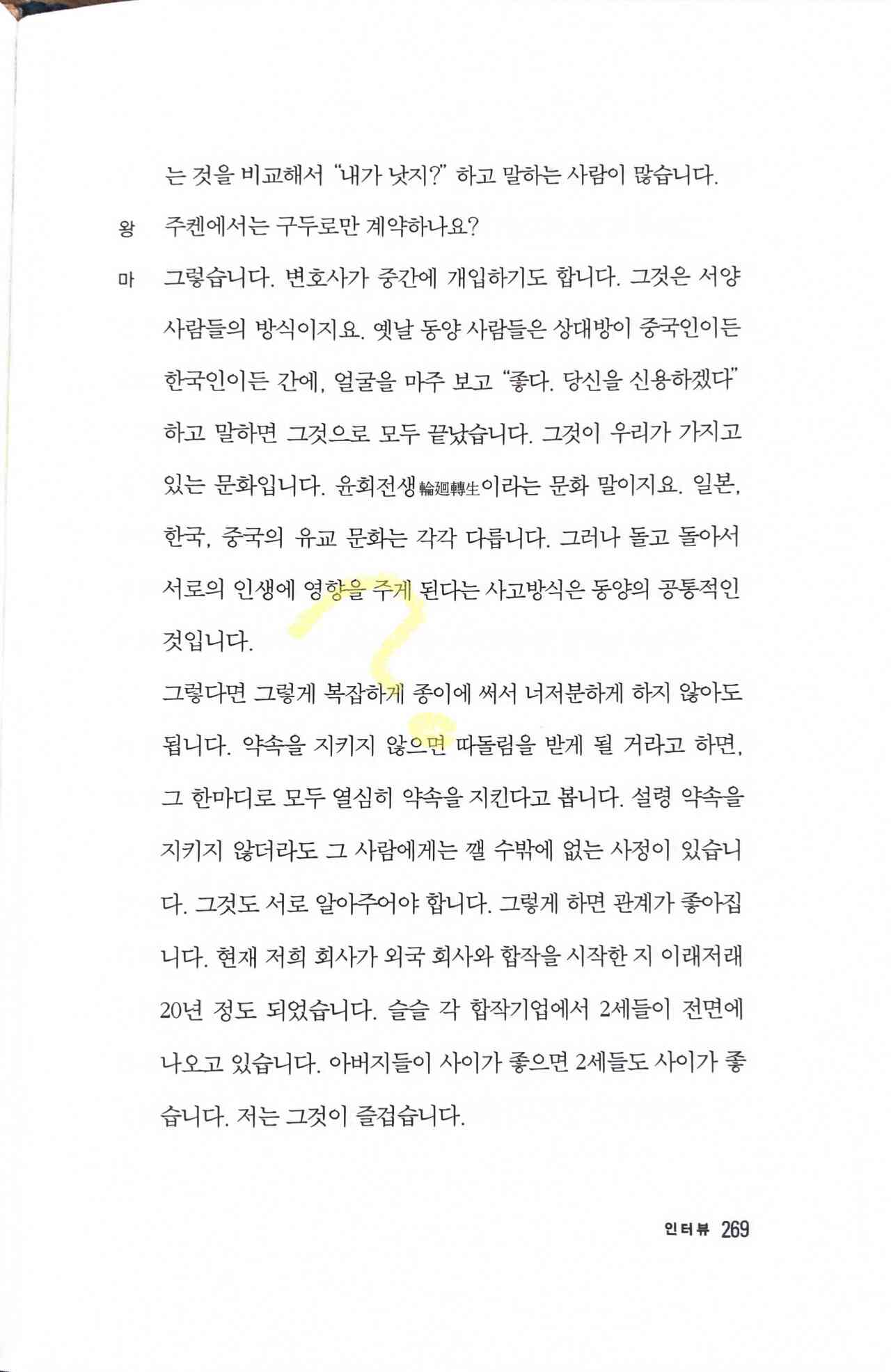 는 것을 비교해서 “내가 낫지?” 하고 말하는 사람이 많습니다.

왕 주켄에서는 구두로만 계약하나요?

마 그렇습니다. 변호사가 중간에 개입하기도 합니다. 그것은 서양 사람들의 방식이지요. 옛날 동양 사람들은 상대방이 중국인이든 한국인이든 간에, 얼굴을 마주 보고 “좋다. 당신을 신용하겠다” 하고 말하면 그것으로 모두 끝났습니다. 그것이 우리가 가지고 있는 문화입니다. 윤회전생輪廻轉生이라는 문화 말이지요. 일본, 한국, 중국의 유교 문화는 각각 다릅니다. 그러나 돌고 돌아서 서로의 인생에 영향을 주게 된다는 사고방식은 동양의 공통적인 것입니다.

그렇다면 그렇게 복잡하게 종이에 써서 너저분하게 하지 않아도 됩니다. 약속을 지키지 않으면 따돌림을 받게 될 거라고 하면, 그 한마디로 모두 열심히 약속을 지킨다고 봅니다. 설령 약속을 지키지 않더라도 그 사람에게는 깰 수밖에 없는 사정이 있습니다. 그것도 서로 알아주어야 합니다. 그렇게 하면 관계가 좋아집니다. 현재 저희 회사가 외국 회사와 합작을 시작한 지 이래저래 20년 정도 되었습니다. 슬슬 각 합작기업에서 2세들이 전면에 나오고 있습니다. 아버지들이 사이가 좋으면 2세들도 사이가 좋습니다. 저는 그것이 즐겁습니다.

인터뷰 269